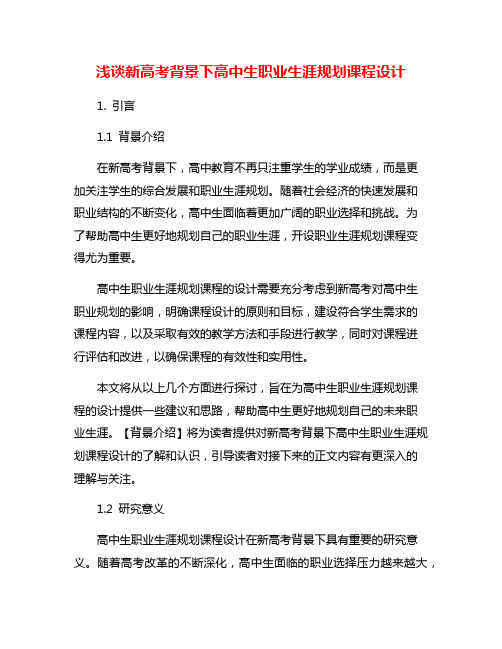 浅谈新高考背景下高中生职业生涯规划课程设计

1. 引言

1.1 背景介绍

在新高考背景下，高中教育不再只注重学生的学业成绩，而是更加关注学生的综合发展和职业生涯规划。随着社会经济的快速发展和职业结构的不断变化，高中生面临着更加广阔的职业选择和挑战。为了帮助高中生更好地规划自己的职业生涯，开设职业生涯规划课程变得尤为重要。

高中生职业生涯规划课程的设计需要充分考虑到新高考对高中生职业规划的影响，明确课程设计的原则和目标，建设符合学生需求的课程内容，以及采取有效的教学方法和手段进行教学，同时对课程进行评估和改进，以确保课程的有效性和实用性。

本文将从以上几个方面进行探讨，旨在为高中生职业生涯规划课程的设计提供一些建议和思路，帮助高中生更好地规划自己的未来职业生涯。【背景介绍】将为读者提供对新高考背景下高中生职业生涯规划课程设计的了解和认识，引导读者对接下来的正文内容有更深入的理解与关注。

1.2 研究意义

高中生职业生涯规划课程设计在新高考背景下具有重要的研究意义。随着高考改革的不断深化，高中生面临的职业选择压力越来越大，